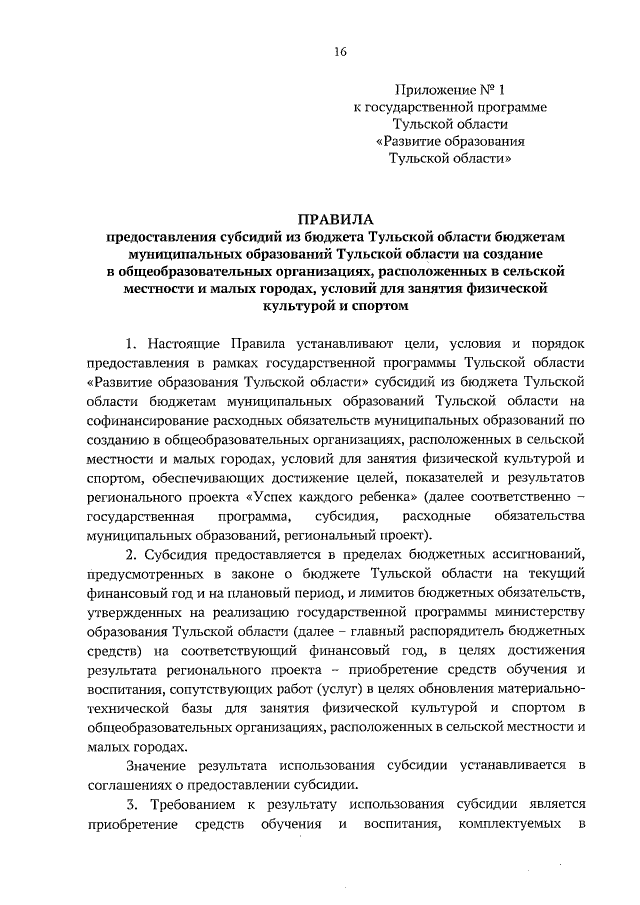 16

Приложение № 1
к государственной программе
Тульской области
«Развитие образования
Тульской области»

ПРАВИЛА
предоставления субсидий из бюджета Тульской области бюджетам муниципальных образований Тульской области на создание в общеобразовательных организациях, расположенных в сельской местности и малых городах, условий для занятия физической культурой и спортом

1. Настоящие Правила устанавливают цели, условия и порядок предоставления в рамках государственной программы Тульской области «Развитие образования Тульской области» субсидий из бюджета Тульской области бюджетам муниципальных образований Тульской области на софинансирование расходных обязательств муниципальных образований по созданию в общеобразовательных организациях, расположенных в сельской местности и малых городах, условий для занятия физической культурой и спортом, обеспечивающих достижение целей, показателей и результатов регионального проекта «Успех каждого ребенка» (далее соответственно – государственная программа, субсидия, расходные обязательства муниципальных образований, региональный проект).

2. Субсидия предоставляется в пределах бюджетных ассигнований, предусмотренных в законе о бюджете Тульской области на текущий финансовый год и на плановый период, и лимитов бюджетных обязательств, утвержденных на реализацию государственной программы министерству образования Тульской области (далее – главный распорядитель бюджетных средств) на соответствующий финансовый год, в целях достижения результата регионального проекта – приобретение средств обучения и воспитания, сопутствующих работ (услуг) в целях обновления материально-технической базы для занятия физической культурой и спортом в общеобразовательных организациях, расположенных в сельской местности и малых городах.

Значение результата использования субсидии устанавливается в соглашениях о предоставлении субсидии.

3. Требованием к результату использования субсидии является приобретение средств обучения и воспитания, комплектуемых в